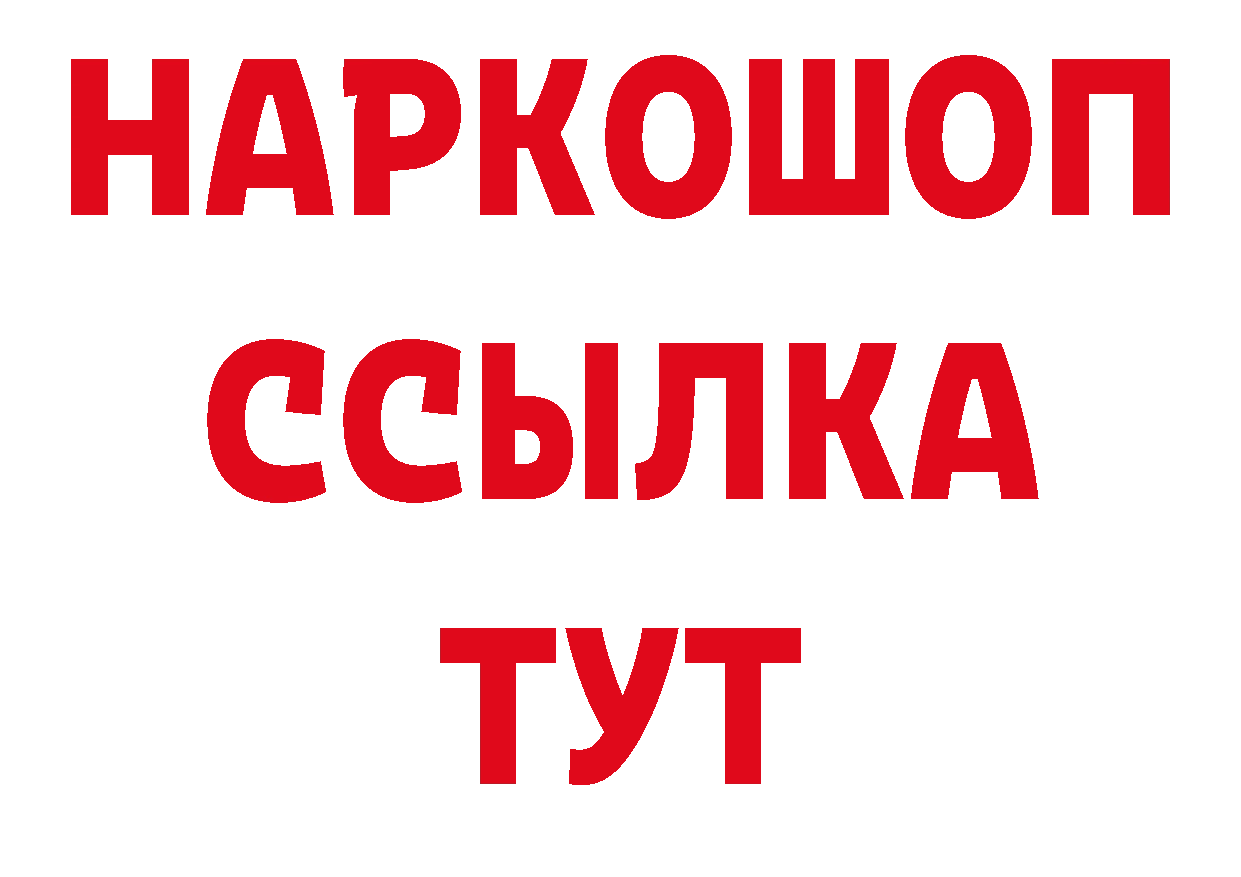 НАРКОШОП
ССЫЛКА
ТУТ